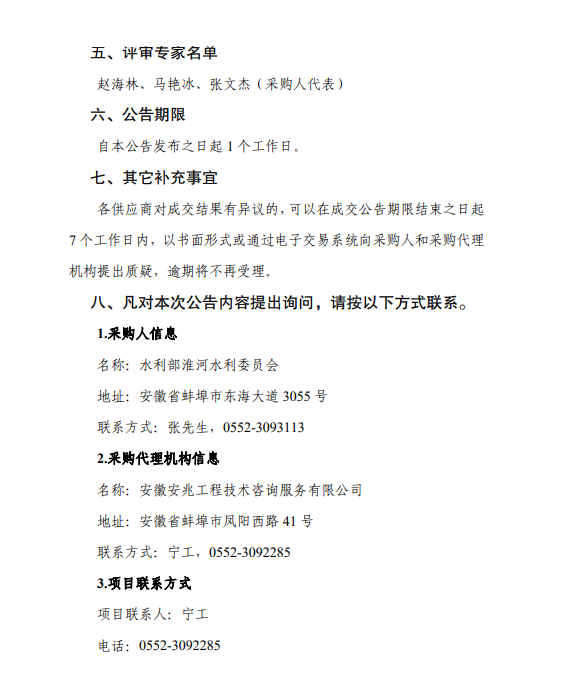 五、评审专家名单

赵海林、马艳冰、张文杰（采购人代表）

六、公告期限

自本公告发布之日起 1 个工作日。

七、其它补充事宜

各供应商对成交结果有异议的，可以在成交公告期限结束之日起 7 个工作日内，以书面形式或通过电子交易系统向采购人和采购代理机构提出质疑，逾期将不再受理。

八、凡对本次公告内容提出询问，请按以下方式联系。

1.采购人信息

名称：水利部淮河水利委员会

地址：安徽省蚌埠市东海大道 3055 号

联系方式：张先生，0552-3093113

2.采购代理机构信息

名称：安徽安兆工程技术咨询服务有限公司

地址：安徽省蚌埠市凤阳西路 41 号

联系方式：宁工，0552-3092285

3.项目联系方式

项目联系人：宁工

电话：0552-3092285